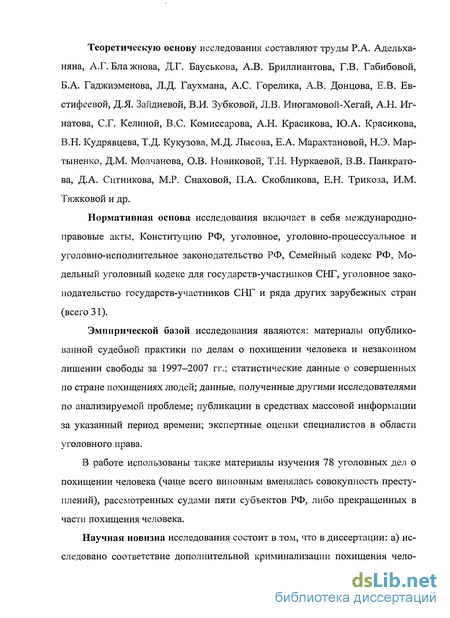 Теоретическую основу исследования составляют труды Р.А. Адельханяна, А.Г. Бла жнова, Д.Г. Бауськова, А.В. Бриллиантова, Г.В. Габибовой, Б.А. Гаджиэменова, Л.Д. Гаухмана, А.С. Горелика, А.В. Донцова, Е.В. Евстифеевой, Д.Я. Зайдиевой, В.И. Зубковой, Л.В. Иногамовой-Хегай, А.Н. Игнатова, С.Г. Келиной, В.С. Комиссарова, А.Н. Красикова, Ю.А. Красикова, В.Н. Кудрявцева, Т.Д. Кукузова, М.Д. Лысова, Е.А. Марахтановой, Н.Э. Мартыненко, Д.М. Молчанова, О.В. Новиковой, Т.Н. Нуркаевой, В.В. Панкратова, Д.А. Ситникова, М.Р. Снаховой, П.А. Скобликова, Е.Н. Трикоза, И.М. Тяжковой и др.

Нормативная основа исследования включает в себя международно-правовые акты, Конституцию РФ, уголовное, уголовно-процессуальное и уголовно-исполнительное законодательство РФ, Семейный кодекс РФ, Модельный уголовный кодекс для государств-участников СНГ, уголовное законодательство государств-участников СНГ и ряда других зарубежных стран (всего 31).

Эмпирической базой исследования являются: материалы опубликованной судебной практики по делам о похищении человека и незаконном лишении свободы за 1997–2007 гг.; статистические данные о совершенных по стране похищениях людей; данные, полученные другими исследователями по анализируемой проблеме; публикации в средствах массовой информации за указанный период времени; экспертные оценки специалистов в области уголовного права.

В работе использованы также материалы изучения 78 уголовных дел о похищении человека (чаще всего виновным вменялась совокупность преступлений), рассмотренных судами пяти субъектов РФ, либо прекращенных в части похищения человека.

Научная новизна исследования состоит в том, что в диссертации: а) исследовано соответствие дополнительной криминализации похищения чело-

dsLib.net
библиотека диссертаций